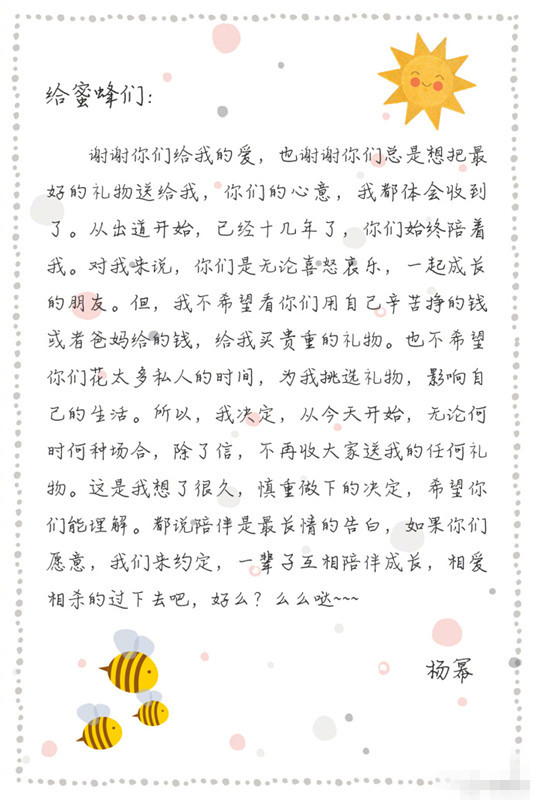 给蜜蜂们：

谢谢你们给我的爱，也谢谢你们总是想把最好的礼物送给我，你们的心意，我都体会收到了。从出道开始，已经十几年了，你们始终陪着我。对我来说，你们是无论喜怒哀乐，一起成长的朋友。但，我不希望看你们用自己辛苦挣的钱或者爸妈给的钱，给我买贵重的礼物。也不希望你们花太多私人的时间，为我挑选礼物，影响自己的生活。所以，我决定，从今天开始，无论何时何种场合，除了信，不再收大家送我的任何礼物。这是我想了很久，慎重做下的决定，希望你们能理解。都说陪伴是最长情的告白，如果你们愿意，我们来约定，一辈子互相陪伴成长，相爱相杀的过下去吧，好么？么么哒~~~

杨幂